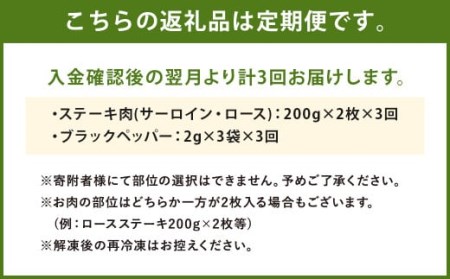 こちらの返礼品は定期便です。

入金確認後の翌月より計3回お届けします。

・ステーキ肉(サーロイン・ロース)：200g×2枚×3回
・ブラックペッパー：2g×3袋×3回

※寄附者様にて部位の選択はできません。予めご了承ください。
※お肉の部位はどちらか一方が2枚入る場合もございます。
（例：ロースステーキ200g×2枚等）
※解凍後の再冷凍はお控えください。